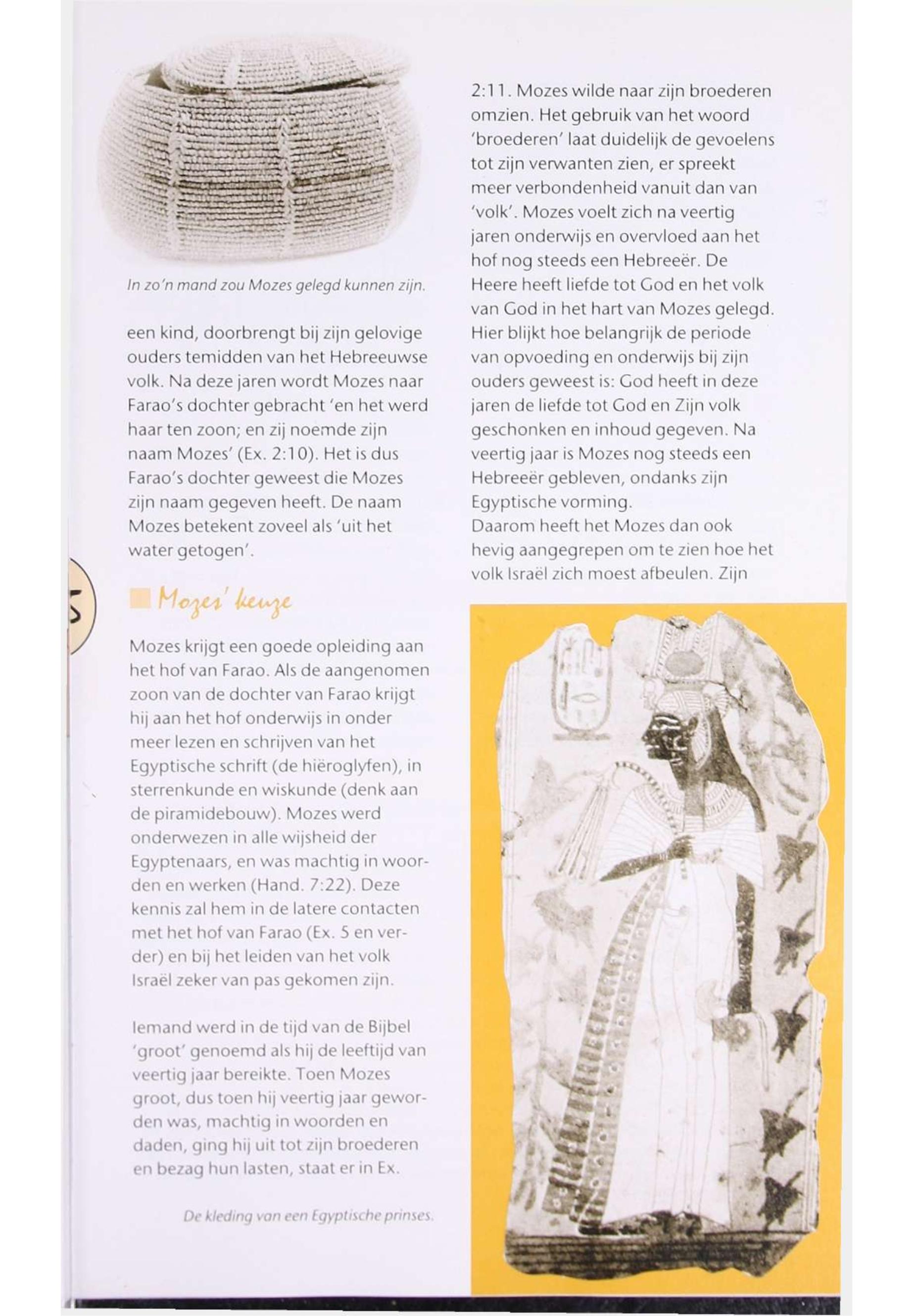 In zo'n mand zou Mozes gelegd kunnen zijn.

een kind, doorbrengt bij zijn gelovige ouders temidden van het Hebreeuwse volk. Na deze jaren wordt Mozes naar Farao's dochter gebracht 'en het werd haar ten zoon; en zij noemde zijn naam Mozes' (Ex. 2:10). Het is dus Farao's dochter geweest die Mozes zijn naam gegeven heeft. De naam Mozes betekent zoveel als 'uit het water getogen'.

Mozes' keuze

Mozes krijgt een goede opleiding aan het hof van Farao. Als de aangenomen zoon van de dochter van Farao krijgt hij aan het hof onderwijs in onder meer lezen en schrijven van het Egyptische schrift (de hiëroglyfen), in sterrenkunde en wiskunde (denk aan de piramidebouw). Mozes werd onderwezen in alle wijsheid der Egyptenaars, en was machtig in woorden en werken (Hand. 7:22). Deze kennis zal hem in de latere contacten met het hof van Farao (Ex. 5 en verder) en bij het leiden van het volk Israël zeker van pas gekomen zijn.

Iemand werd in de tijd van de Bijbel 'groot' genoemd als hij de leeftijd van veertig jaar bereikte. Toen Mozes groot, dus toen hij veertig jaar geworden was, machtig in woorden en daden, ging hij uit tot zijn broederen en bezag hun lasten, staat er in Ex.

De kleding van een Egyptische prinses.

2:11. Mozes wilde naar zijn broederen omzien. Het gebruik van het woord 'broederen' laat duidelijk de gevoelens tot zijn verwanten zien, er spreekt meer verbondenheid vanuit dan van 'volk'. Mozes voelt zich na veertig jaren onderwijs en overvloed aan het hof nog steeds een Hebreeër. De Heere heeft liefde tot God en het volk van God in het hart van Mozes gelegd. Hier blijkt hoe belangrijk de periode van opvoeding en onderwijs bij zijn ouders geweest is: God heeft in deze jaren de liefde tot God en Zijn volk geschonken en inhoud gegeven. Na veertig jaar is Mozes nog steeds een Hebreeër gebleven, ondanks zijn Egyptische vorming.
Daarom heeft het Mozes dan ook hevig aangegrepen om te zien hoe het volk Israël zich moest afbeulen. Zijn